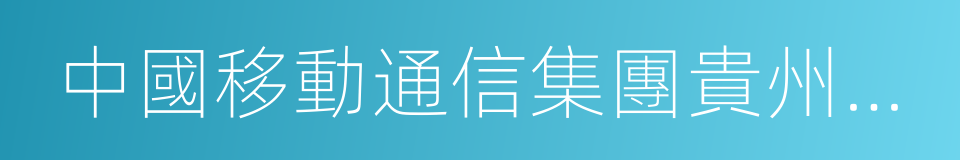 中國移動通信集團貴州...